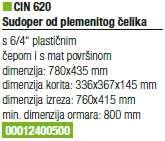 CIN 620
Sudoper od plemenitog čelika

s 6/4" plastičnim čepom i s mat površinom
dimenzija: 780x435 mm
dimenzija korita: 336x367x145 mm
dimenzija izreza: 760x415 mm
min. dimenzija ormara: 800 mm
00012400500